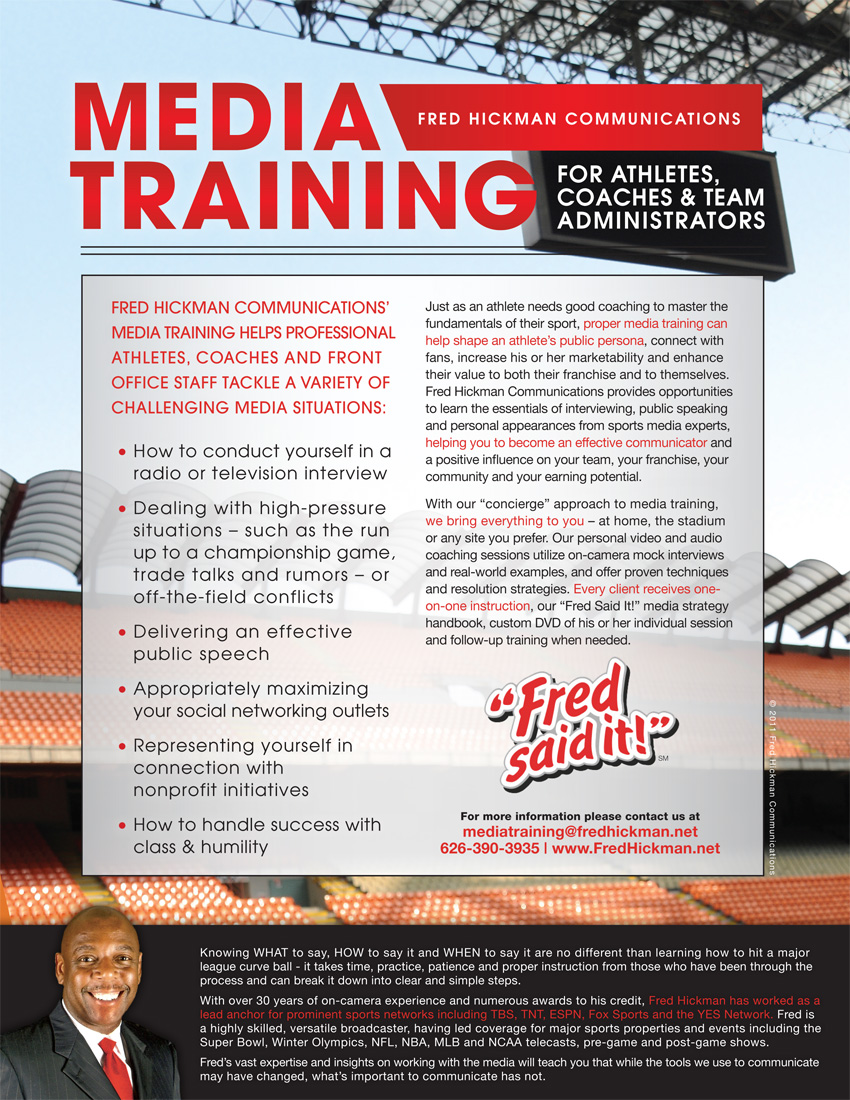 MEDIA TRAINING

FRED HICKMAN COMMUNICATIONS

FOR ATHLETES, COACHES & TEAM ADMINISTRATORS

FRED HICKMAN COMMUNICATIONS' MEDIA TRAINING HELPS PROFESSIONAL ATHLETES, COACHES AND FRONT OFFICE STAFF TACKLE A VARIETY OF CHALLENGING MEDIA SITUATIONS:

• How to conduct yourself in a radio or television interview

• Dealing with high-pressure situations – such as the run up to a championship game, trade talks and rumors – or off-the-field conflicts

• Delivering an effective public speech

• Appropriately maximizing your social networking outlets

• Representing yourself in connection with nonprofit initiatives

• How to handle success with class & humility

Just as an athlete needs good coaching to master the fundamentals of their sport, proper media training can help shape an athlete's public persona, connect with fans, increase his or her marketability and enhance their value to both their franchise and to themselves. Fred Hickman Communications provides opportunities to learn the essentials of interviewing, public speaking and personal appearances from sports media experts, helping you to become an effective communicator and a positive influence on your team, your franchise, your community and your earning potential.

With our "concierge" approach to media training, we bring everything to you – at home, the stadium or any site you prefer. Our personal video and audio coaching sessions utilize on-camera mock interviews and real-world examples, and offer proven techniques and resolution strategies. Every client receives one-on-one instruction, our "Fred Said It!" media strategy handbook, custom DVD of his or her individual session and follow-up training when needed.

"Fred said it!" SM

For more information please contact us at
mediatraining@fredhickman.net
626-390-3935 | www.FredHickman.net

© 2011 Fred Hickman Communications

Knowing WHAT to say, HOW to say it and WHEN to say it are no different than learning how to hit a major league curve ball - it takes time, practice, patience and proper instruction from those who have been through the process and can break it down into clear and simple steps.

With over 30 years of on-camera experience and numerous awards to his credit, Fred Hickman has worked as a lead anchor for prominent sports networks including TBS, TNT, ESPN, Fox Sports and the YES Network. Fred is a highly skilled, versatile broadcaster, having led coverage for major sports properties and events including the Super Bowl, Winter Olympics, NFL, NBA, MLB and NCAA telecasts, pre-game and post-game shows.

Fred's vast expertise and insights on working with the media will teach you that while the tools we use to communicate may have changed, what's important to communicate has not.